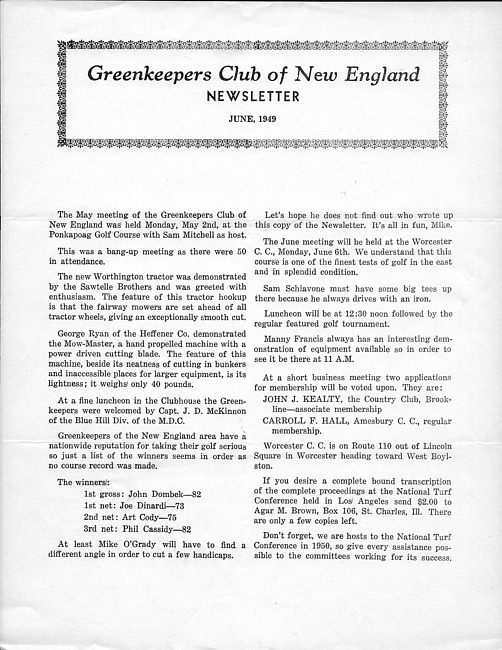 Greenkeepers Club of New England
NEWSLETTER
JUNE, 1949

The May meeting of the Greenkeepers Club of New England was held Monday, May 2nd, at the Ponkapoag Golf Course with Sam Mitchell as host.

This was a bang-up meeting as there were 50 in attendance.

The new Worthington tractor was demonstrated by the Sawtelle Brothers and was greeted with enthusiasm. The feature of this tractor hookup is that the fairway mowers are set ahead of all tractor wheels, giving an exceptionally smooth cut.

George Ryan of the Heffener Co. demonstrated the Mow-Master, a hand propelled machine with a power driven cutting blade. The feature of this machine, beside its neatness of cutting in bunkers and inaccessible places for larger equipment, is its lightness; it weighs only 40 pounds.

At a fine luncheon in the Clubhouse the Greenkeepers were welcomed by Capt. J. D. McKinnon of the Blue Hill Div. of the M.D.C.

Greenkeepers of the New England area have a nationwide reputation for taking their golf serious so just a list of the winners seems in order as no course record was made.

The winners:
1st gross: John Dombek—82
1st net: Joe Dinardi—73
2nd net: Art Cody—75
3rd net: Phil Cassidy—82

At least Mike O'Grady will have to find a different angle in order to cut a few handicaps.

Let's hope he does not find out who wrote up this copy of the Newsletter. It's all in fun, Mike.

The June meeting will be held at the Worcester C. C., Monday, June 6th. We understand that this course is one of the finest tests of golf in the east and in splendid condition.

Sam Schiavone must have some big tees up there because he always drives with an iron.

Luncheon will be at 12:30 noon followed by the regular featured golf tournament.

Manny Francis always has an interesting demonstration of equipment available so in order to see it be there at 11 A.M.

At a short business meeting two applications for membership will be voted upon. They are:
JOHN J. KEALTY, the Country Club, Brookline—associate membership
CARROLL F. HALL, Amesbury C. C., regular membership.

Worcester C. C. is on Route 110 out of Lincoln Square in Worcester heading toward West Boylston.

If you desire a complete bound transcription of the complete proceedings at the National Turf Conference held in Los Angeles send $2.00 to Agar M. Brown, Box 106, St. Charles, Ill. There are only a few copies left.

Don't forget, we are hosts to the National Turf Conference in 1950, so give every assistance possible to the committees working for its success.